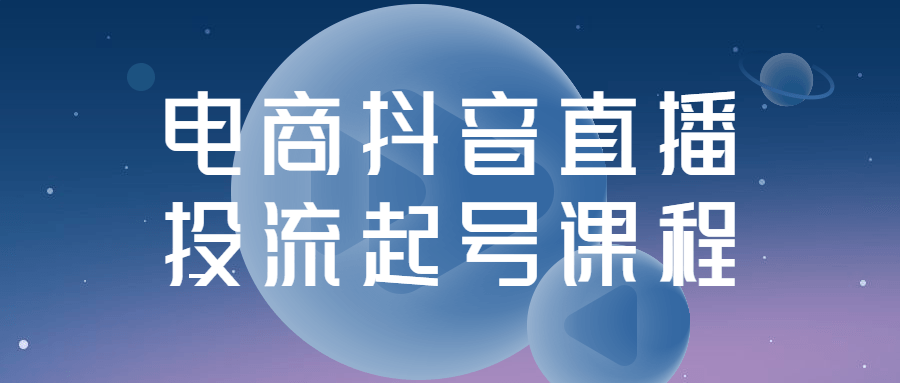 电商抖音直播
投流起号课程